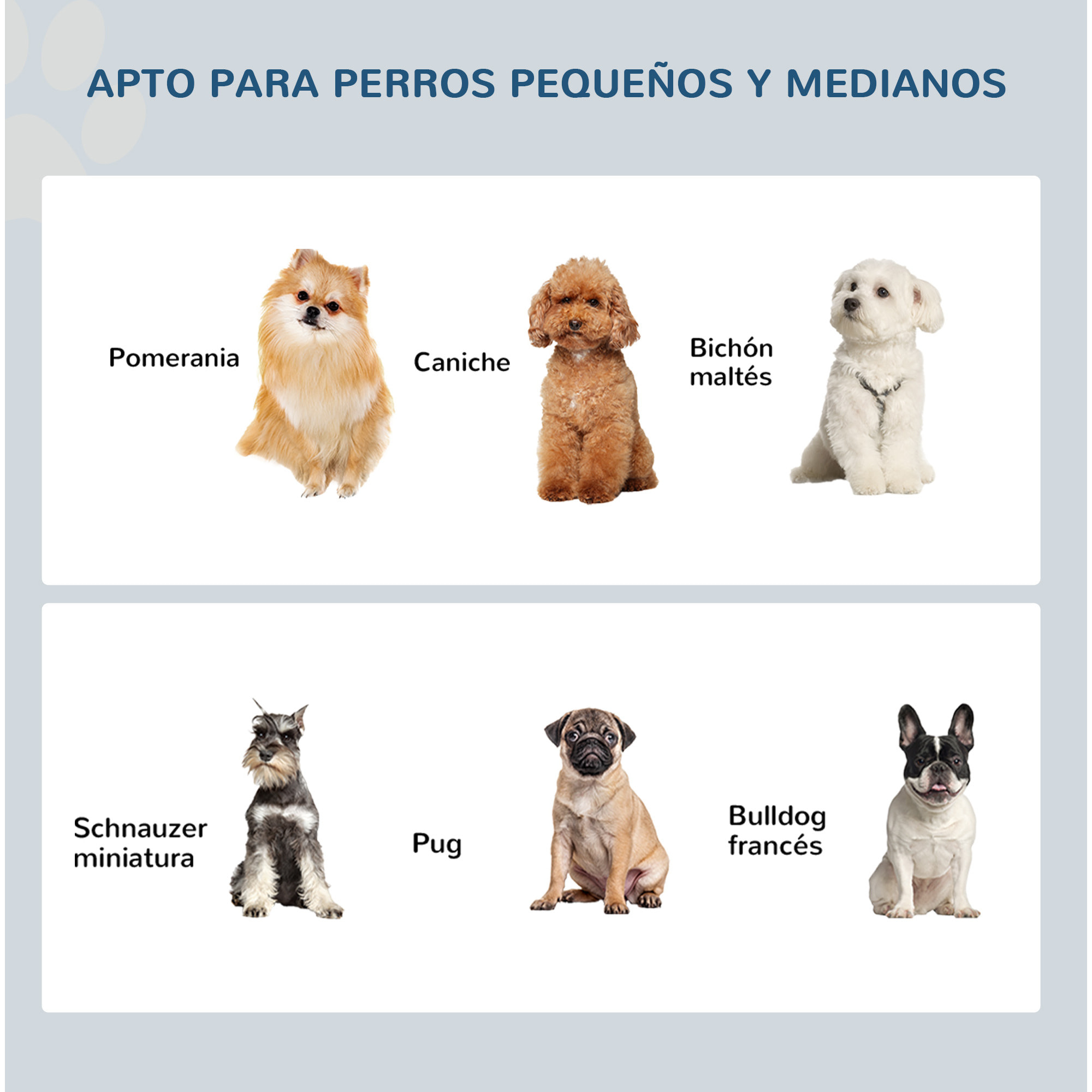 APTO PARA PERROS PEQUEÑOS Y MEDIANOS

Pomerania

Caniche

Bichón maltés

Schnauzer miniatura

Pug

Bulldog francés